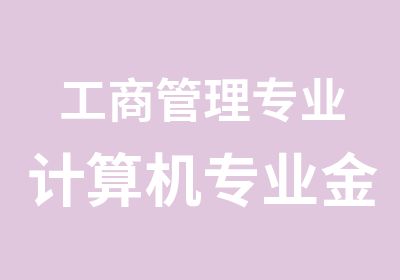 工商管理专业
计算机专业金